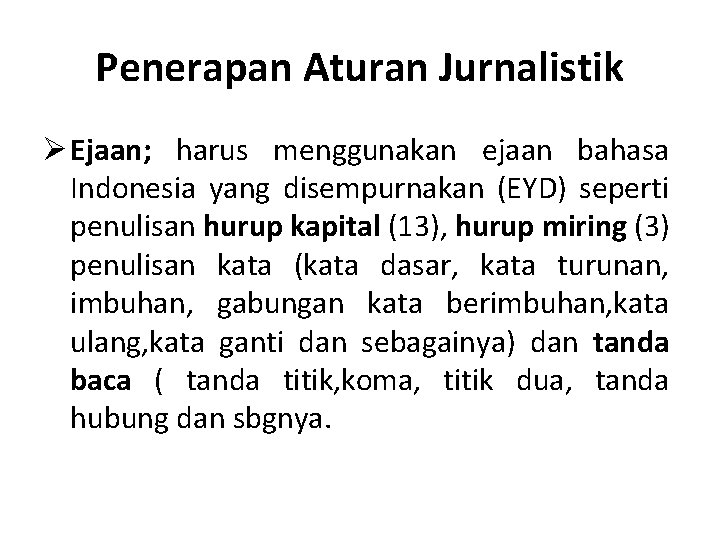 Penerapan Aturan Jurnalistik

➢ Ejaan; harus menggunakan ejaan bahasa Indonesia yang disempurnakan (EYD) seperti penulisan hurup kapital (13), hurup miring (3) penulisan kata (kata dasar, kata turunan, imbuhan, gabungan kata berimbuhan,kata ulang,kata ganti dan sebagainya) dan tanda baca ( tanda titik,koma, titik dua, tanda hubung dan sbgnya.